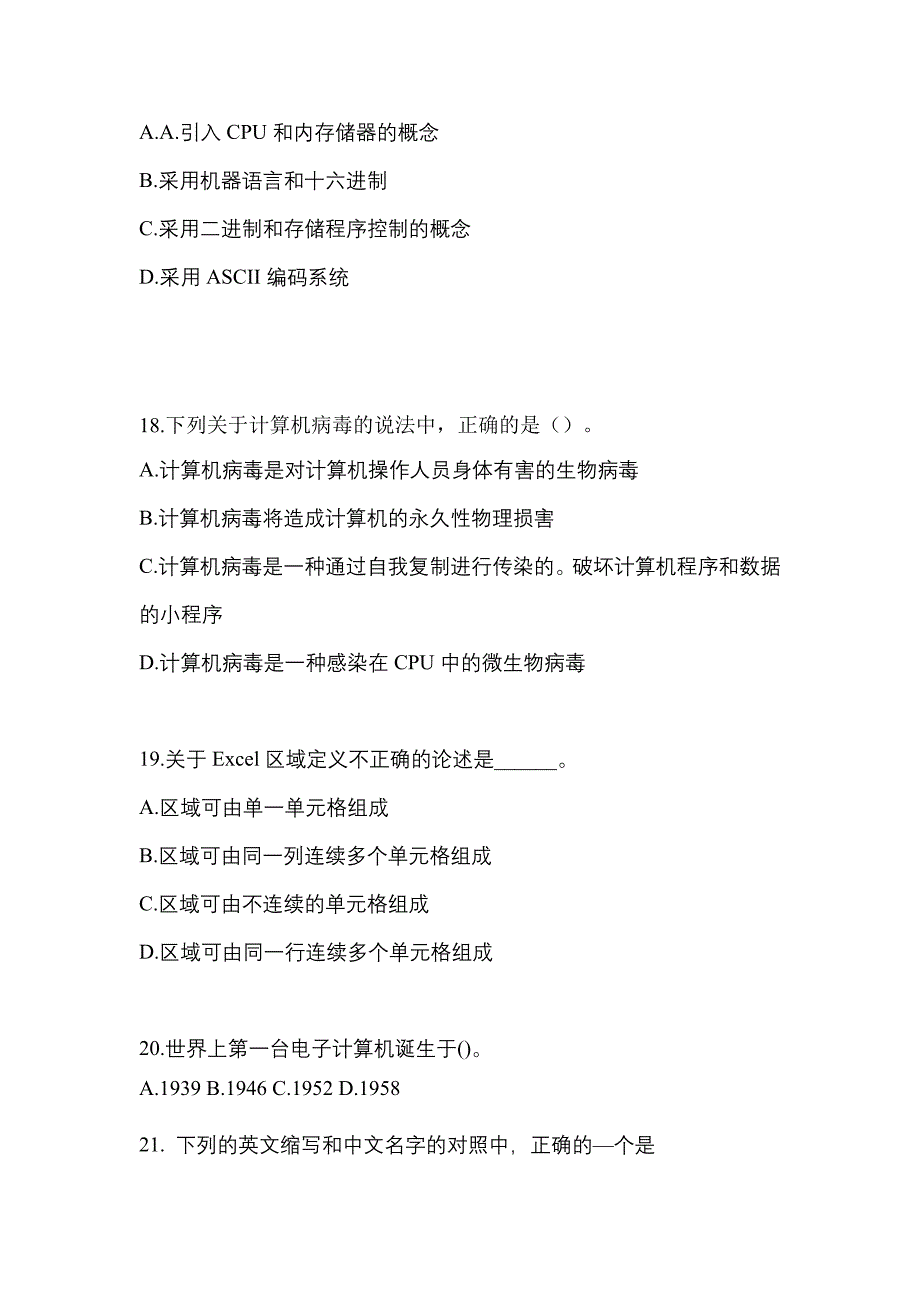 A.A.引入 CPU 和内存储器的概念

B.采用机器语言和十六进制

C.采用二进制和存储程序控制的概念

D.采用 ASCII 编码系统

18.下列关于计算机病毒的说法中，正确的是（）。

A.计算机病毒是对计算机操作人员身体有害的生物病毒

B.计算机病毒将造成计算机的永久性物理损害

C.计算机病毒是一种通过自我复制进行传染的。破坏计算机程序和数据的小程序

D.计算机病毒是一种感染在 CPU 中的微生物病毒

19.关于 Excel 区域定义不正确的论述是______。

A.区域可由单一单元格组成

B.区域可由同一列连续多个单元格组成

C.区域可由不连续的单元格组成

D.区域可由同一行连续多个单元格组成

20.世界上第一台电子计算机诞生于()。
A.1939 B.1946 C.1952 D.1958

21. 下列的英文缩写和中文名字的对照中，正确的—个是